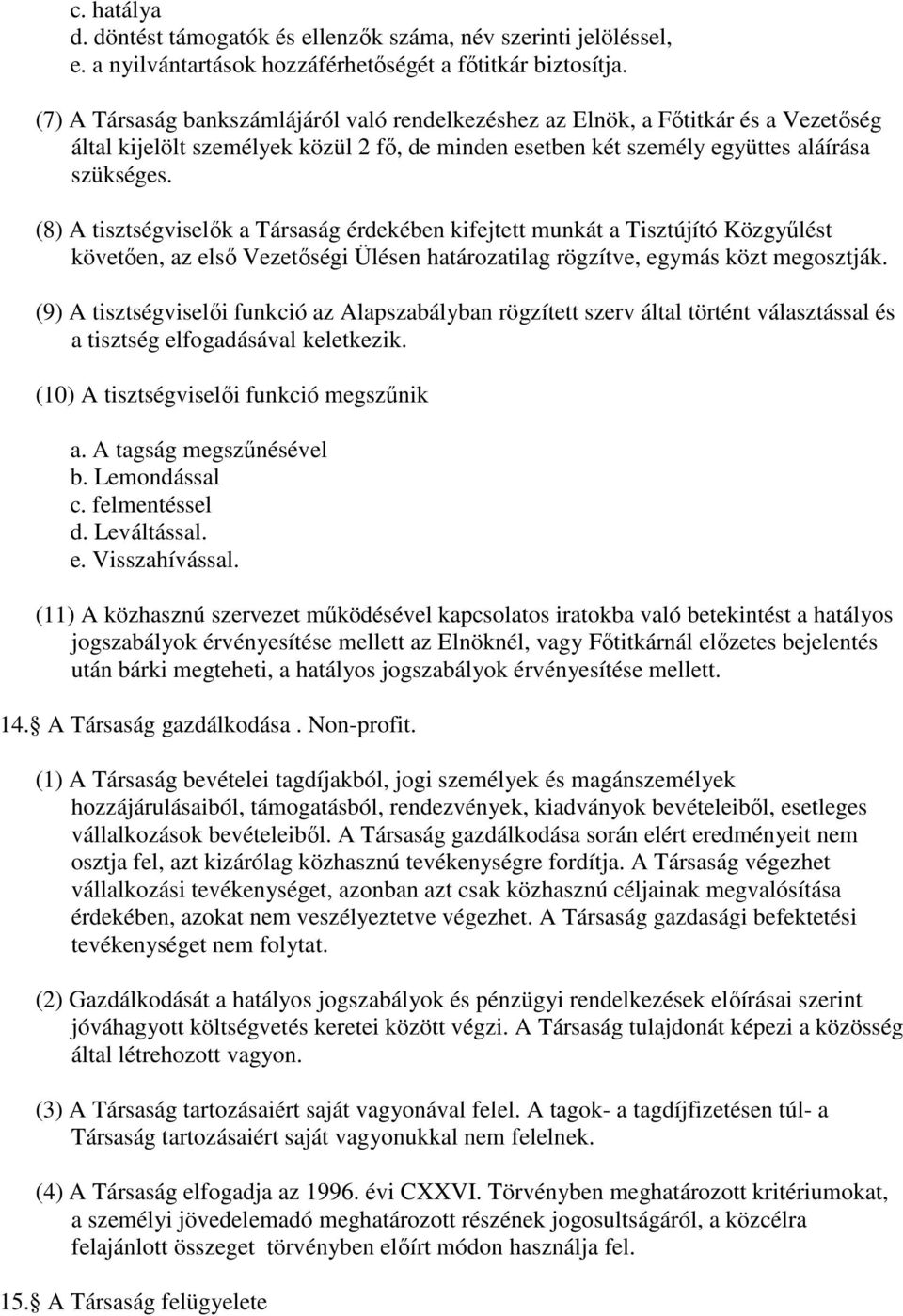 c. hatálya
d. döntést támogatók és ellenzők száma, név szerinti jelöléssel,
e. a nyilvántartások hozzáférhetőségét a főtitkár biztosítja.

(7) A Társaság bankszámlájáról való rendelkezéshez az Elnök, a Főtitkár és a Vezetőség által kijelölt személyek közül 2 fő, de minden esetben két személy együttes aláírása szükséges.

(8) A tisztségviselők a Társaság érdekében kifejtett munkát a Tisztújító Közgyűlést követően, az első Vezetőségi Ülésen határozatilag rögzítve, egymás közt megosztják.

(9) A tisztségviselői funkció az Alapszabályban rögzített szerv által történt választással és a tisztség elfogadásával keletkezik.

(10) A tisztségviselői funkció megszűnik

a. A tagság megszűnésével
b. Lemondással
c. felmentéssel
d. Leváltással.
e. Visszahívással.

(11) A közhasznú szervezet működésével kapcsolatos iratokba való betekintést a hatályos jogszabályok érvényesítése mellett az Elnöknél, vagy Főtitkárnál előzetes bejelentés után bárki megteheti, a hatályos jogszabályok érvényesítése mellett.

14. A Társaság gazdálkodása . Non-profit.

(1) A Társaság bevételei tagdíjakból, jogi személyek és magánszemélyek hozzájárulásaiból, támogatásból, rendezvények, kiadványok bevételeiből, esetleges vállalkozások bevételeiből. A Társaság gazdálkodása során elért eredményeit nem osztja fel, azt kizárólag közhasznú tevékenységre fordítja. A Társaság végezhet vállalkozási tevékenységet, azonban azt csak közhasznú céljainak megvalósítása érdekében, azokat nem veszélyeztetve végezhet. A Társaság gazdasági befektetési tevékenységet nem folytat.

(2) Gazdálkodását a hatályos jogszabályok és pénzügyi rendelkezések előírásai szerint jóváhagyott költségvetés keretei között végzi. A Társaság tulajdonát képezi a közösség által létrehozott vagyon.

(3) A Társaság tartozásaiért saját vagyonával felel. A tagok- a tagdíjfizetésen túl- a Társaság tartozásaiért saját vagyonukkal nem felelnek.

(4) A Társaság elfogadja az 1996. évi CXXVI. Törvényben meghatározott kritériumokat, a személyi jövedelemadó meghatározott részének jogosultságáról, a közcélra felajánlott összeget törvényben előírt módon használja fel.

15. A Társaság felügyelete